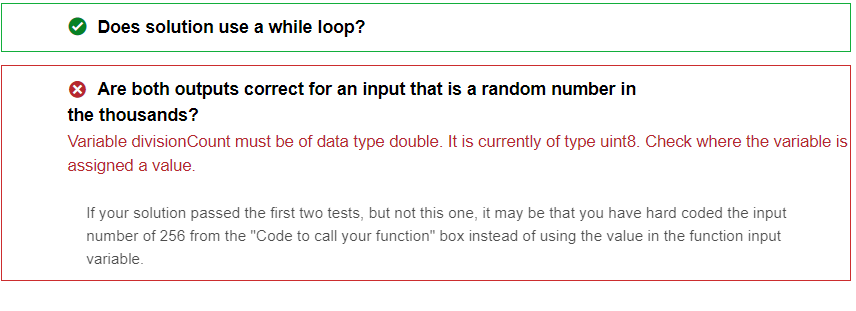 Does solution use a while loop?

Are both outputs correct for an input that is a random number in the thousands?

Variable divisionCount must be of data type double. It is currently of type uint8. Check where the variable is assigned a value.

If your solution passed the first two tests, but not this one, it may be that you have hard coded the input number of 256 from the "Code to call your function" box instead of using the value in the function input variable.